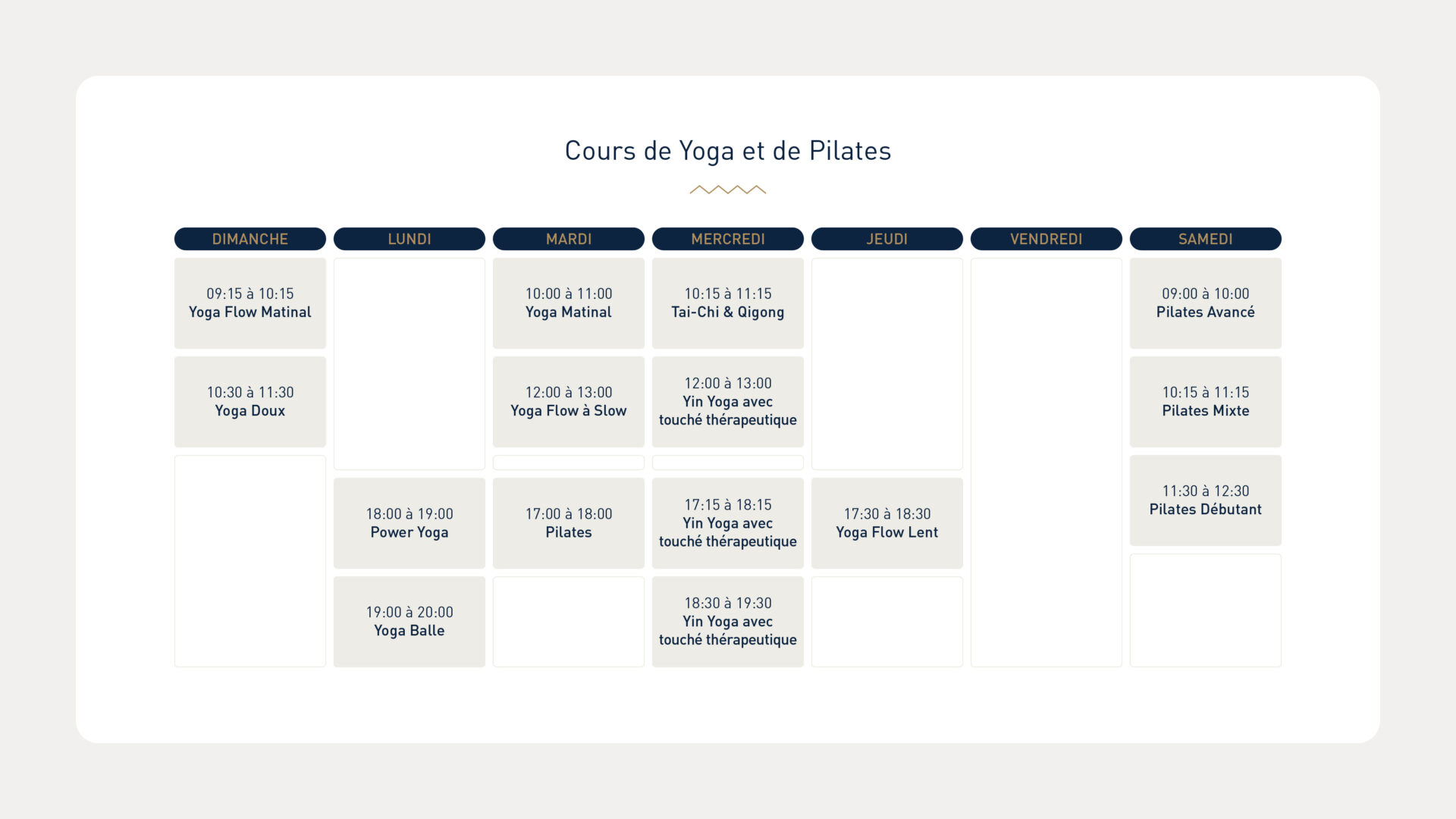 Cours de Yoga et de Pilates

DIMANCHE

09:15 à 10:15
Yoga Flow Matinal

10:30 à 11:30
Yoga Doux

LUNDI

18:00 à 19:00
Power Yoga

19:00 à 20:00
Yoga Balle

MARDI

10:00 à 11:00
Yoga Matinal

12:00 à 13:00
Yoga Flow à Slow

17:00 à 18:00
Pilates

MERCREDI

10:15 à 11:15
Tai-Chi & Qigong

12:00 à 13:00
Yin Yoga avec touché thérapeutique

17:15 à 18:15
Yin Yoga avec touché thérapeutique

18:30 à 19:30
Yin Yoga avec touché thérapeutique

JEUDI

17:30 à 18:30
Yoga Flow Lent

VENDREDI

SAMEDI

09:00 à 10:00
Pilates Avancé

10:15 à 11:15
Pilates Mixte

11:30 à 12:30
Pilates Débutant